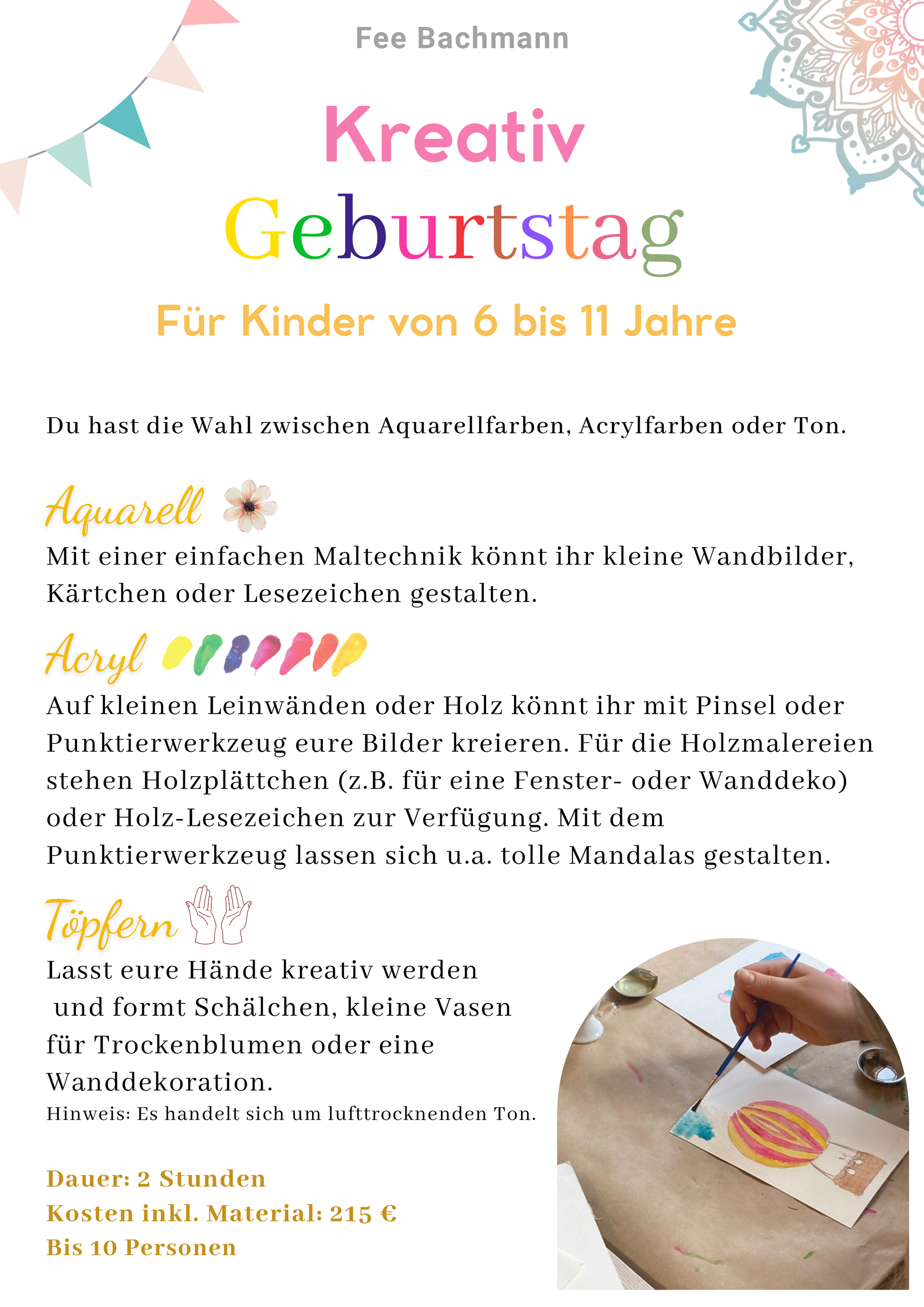 Fee Bachmann

Kreativ
Geburtstag

Für Kinder von 6 bis 11 Jahre

Du hast die Wahl zwischen Aquarellfarben, Acrylfarben oder Ton.

Aquarell

Mit einer einfachen Maltechnik könnt ihr kleine Wandbilder, Kärtchen oder Lesezeichen gestalten.

Acryl

Auf kleinen Leinwänden oder Holz könnt ihr mit Pinsel oder Punktierwerkzeug eure Bilder kreieren. Für die Holzmalereien stehen Holzplättchen (z.B. für eine Fenster- oder Wanddeko) oder Holz-Lesezeichen zur Verfügung. Mit dem Punktierwerkzeug lassen sich u.a. tolle Mandalas gestalten.

Töpfern

Lasst eure Hände kreativ werden und formt Schälchen, kleine Vasen für Trockenblumen oder eine Wanddekoration.
Hinweis: Es handelt sich um lufttrocknenden Ton.

Dauer: 2 Stunden
Kosten inkl. Material: 215 €
Bis 10 Personen